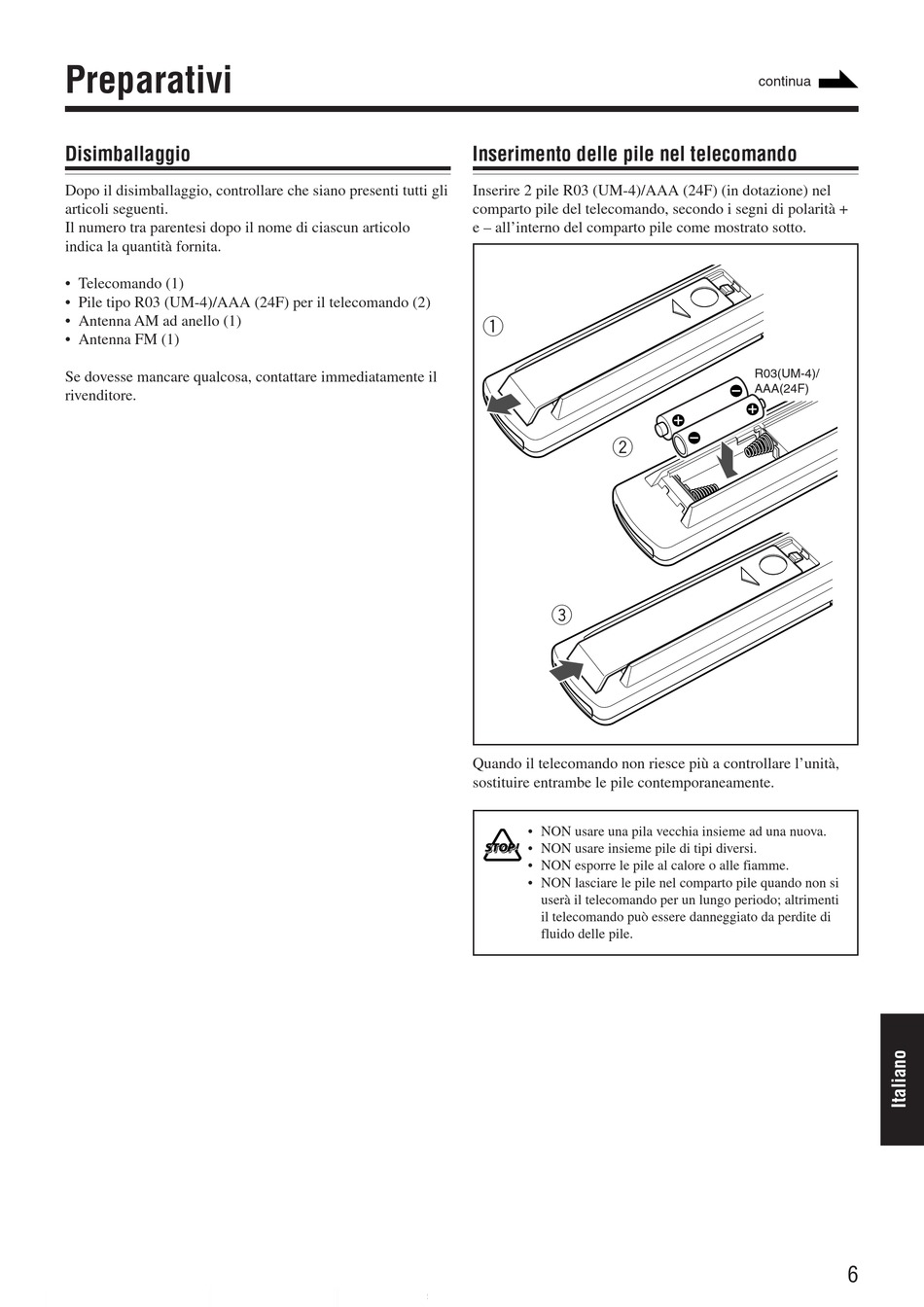 Preparativi

continua

Disimballaggio

Dopo il disimballaggio, controllare che siano presenti tutti gli articoli seguenti.
Il numero tra parentesi dopo il nome di ciascun articolo indica la quantità fornita.

• Telecomando (1)
• Pile tipo R03 (UM-4)/AAA (24F) per il telecomando (2)
• Antenna AM ad anello (1)
• Antenna FM (1)

Se dovesse mancare qualcosa, contattare immediatamente il rivenditore.

Inserimento delle pile nel telecomando

Inserire 2 pile R03 (UM-4)/AAA (24F) (in dotazione) nel comparto pile del telecomando, secondo i segni di polarità + e – all'interno del comparto pile come mostrato sotto.

1

R03(UM-4)/
AAA(24F)

2

3

Quando il telecomando non riesce più a controllare l'unità, sostituire entrambe le pile contemporaneamente.

STOP!

• NON usare una pila vecchia insieme ad una nuova.
• NON usare insieme pile di tipi diversi.
• NON esporre le pile al calore o alle fiamme.
• NON lasciare le pile nel comparto pile quando non si userà il telecomando per un lungo periodo; altrimenti il telecomando può essere danneggiato da perdite di fluido delle pile.

Italiano

6